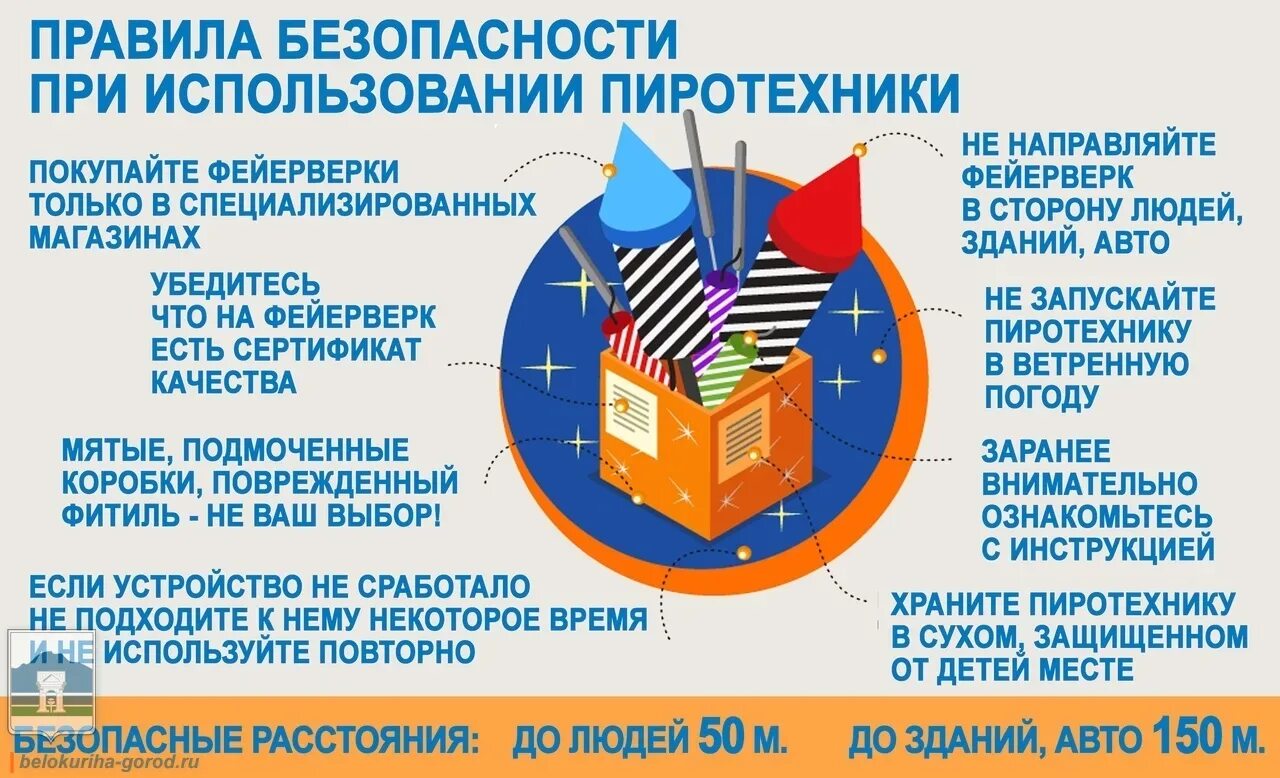 ПРАВИЛА БЕЗОПАСНОСТИ ПРИ ИСПОЛЬЗОВАНИИ ПИРОТЕХНИКИ

ПОКУПАЙТЕ ФЕЙЕРВЕРКИ ТОЛЬКО В СПЕЦИАЛИЗИРОВАННЫХ МАГАЗИНАХ

УБЕДИТЕСЬ ЧТО НА ФЕЙЕРВЕРК ЕСТЬ СЕРТИФИКАТ КАЧЕСТВА

МЯТЫЕ, ПОДМОЧЕННЫЕ КОРОБКИ, ПОВРЕЖДЕННЫЙ ФИТИЛЬ - НЕ ВАШ ВЫБОР!

ЕСЛИ УСТРОЙСТВО НЕ СРАБОТАЛО НЕ ПОДХОДИТЕ К НЕМУ НЕКОТОРОЕ ВРЕМЯ И НЕ ИСПОЛЬЗУЙТЕ ПОВТОРНО

НЕ НАПРАВЛЯЙТЕ ФЕЙЕРВЕРК В СТОРОНУ ЛЮДЕЙ, ЗДАНИЙ, АВТО

НЕ ЗАПУСКАЙТЕ ПИРОТЕХНИКУ В ВЕТРЕННУЮ ПОГОДУ

ЗАРАНЕЕ ВНИМАТЕЛЬНО ОЗНАКОМЬТЕСЬ С ИНСТРУКЦИЕЙ

ХРАНИТЕ ПИРОТЕХНИКУ В СУХОМ, ЗАЩИЩЕННОМ ОТ ДЕТЕЙ МЕСТЕ

БЕЗОПАСНЫЕ РАССТОЯНИЯ: ДО ЛЮДЕЙ 50 М. ДО ЗДАНИЙ, АВТО 150 М.

belokuriha-gorod.ru